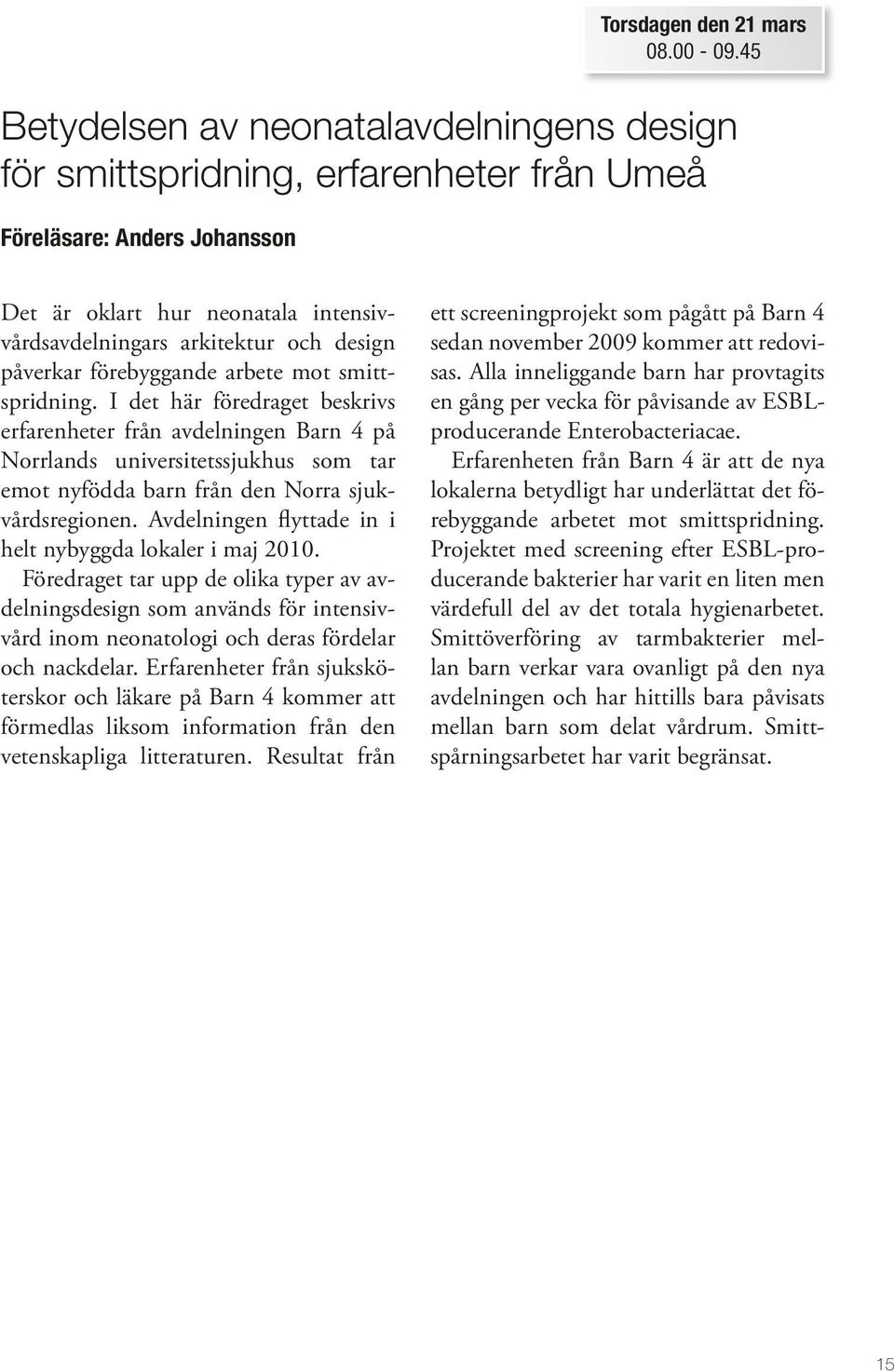 Torsdagen den 21 mars
08.00 - 09.45

Betydelsen av neonatalavdelningens design för smittspridning, erfarenheter från Umeå

Föreläsare: Anders Johansson

Det är oklart hur neonatala intensivvårdsavdelningars arkitektur och design påverkar förebyggande arbete mot smittspridning. I det här föredraget beskrivs erfarenheter från avdelningen Barn 4 på Norrlands universitetssjukhus som tar emot nyfödda barn från den Norra sjukvårdsregionen. Avdelningen flyttade in i helt nybyggda lokaler i maj 2010.

Föredraget tar upp de olika typer av avdelningsdesign som används för intensivvård inom neonatologi och deras fördelar och nackdelar. Erfarenheter från sjuksköterskor och läkare på Barn 4 kommer att förmedlas liksom information från den vetenskapliga litteraturen. Resultat från ett screeningprojekt som pågått på Barn 4 sedan november 2009 kommer att redovisas. Alla inneliggande barn har provtagits en gång per vecka för påvisande av ESBL-producerande Enterobacteriacae.

Erfarenheten från Barn 4 är att de nya lokalerna betydligt har underlättat det förebyggande arbetet mot smittspridning. Projektet med screening efter ESBL-producerande bakterier har varit en liten men värdefull del av det totala hygienarbetet. Smittöverföring av tarmbakterier mellan barn verkar vara ovanligt på den nya avdelningen och har hittills bara påvisats mellan barn som delat vårdrum. Smittspårningsarbetet har varit begränsat.

15